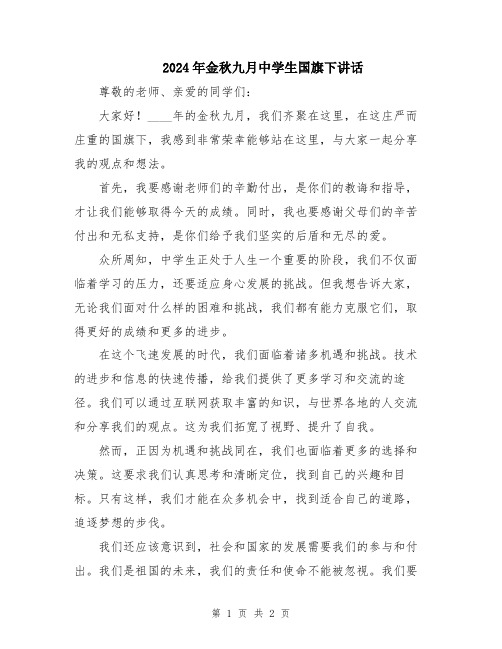 2024年金秋九月中学生国旗下讲话

尊敬的老师、亲爱的同学们：

大家好！____年的金秋九月，我们齐聚在这里，在这庄严而庄重的国旗下，我感到非常荣幸能够站在这里，与大家一起分享我的观点和想法。

首先，我要感谢老师们的辛勤付出，是你们的教诲和指导，才让我们能够取得今天的成绩。同时，我也要感谢父母们的辛苦付出和无私支持，是你们给予我们坚实的后盾和无尽的爱。

众所周知，中学生正处于人生一个重要的阶段，我们不仅面临着学习的压力，还要适应身心发展的挑战。但我想告诉大家，无论我们面对什么样的困难和挑战，我们都有能力克服它们，取得更好的成绩和更多的进步。

在这个飞速发展的时代，我们面临着诸多机遇和挑战。技术的进步和信息的快速传播，给我们提供了更多学习和交流的途径。我们可以通过互联网获取丰富的知识，与世界各地的人交流和分享我们的观点。这为我们拓宽了视野、提升了自我。

然而，正因为机遇和挑战同在，我们也面临着更多的选择和决策。这要求我们认真思考和清晰定位，找到自己的兴趣和目标。只有这样，我们才能在众多机会中，找到适合自己的道路，追逐梦想的步伐。

我们还应该意识到，社会和国家的发展需要我们的参与和付出。我们是祖国的未来，我们的责任和使命不能被忽视。我们要

第 1 页 共 2 页